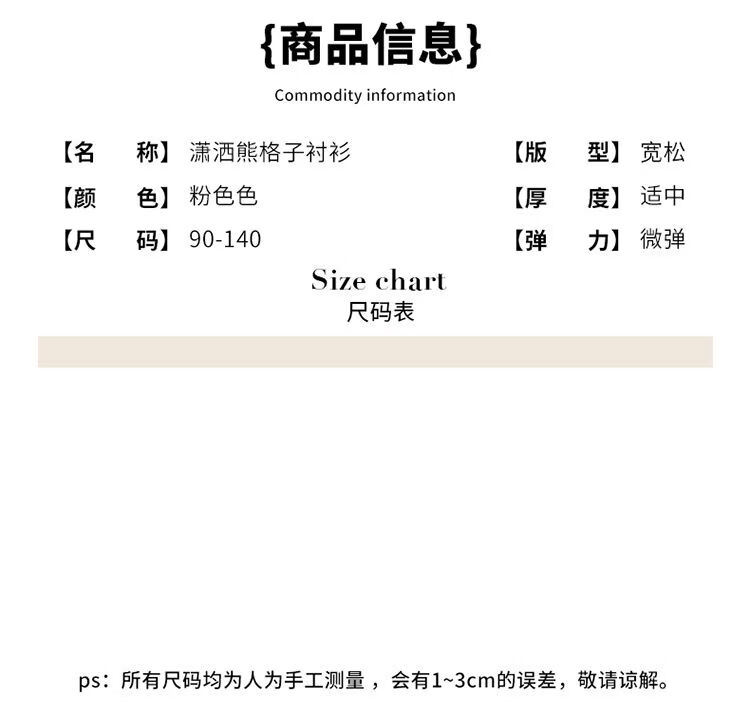 {商品信息}

Commodity information

【名 称】潇洒熊格子衬衫

【颜 色】粉色色

【尺 码】90-140

【版 型】宽松

【厚 度】适中

【弹 力】微弹

Size chart
尺码表

ps：所有尺码均为人为手工测量，会有1~3cm的误差，敬请谅解。